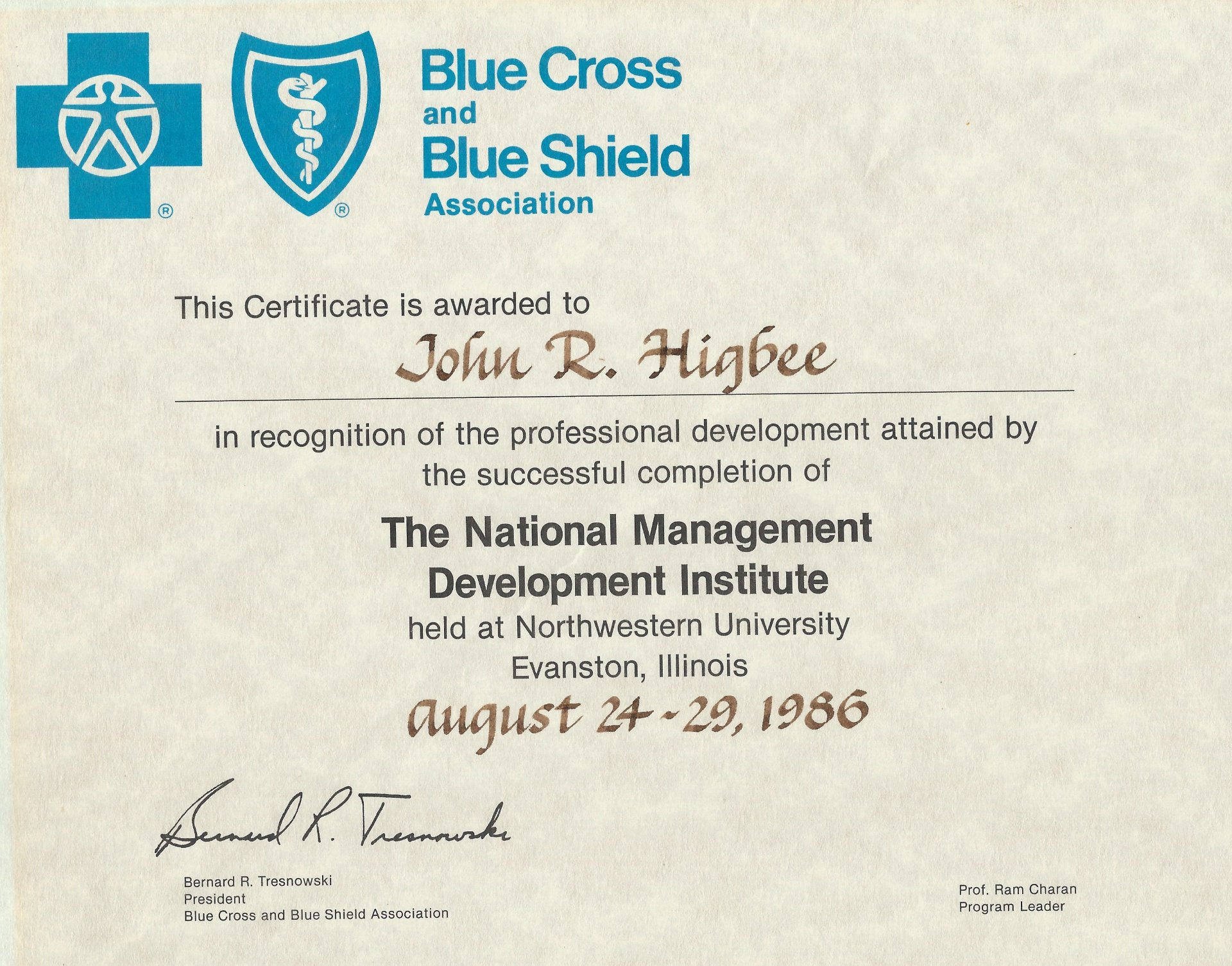 ®
®
Blue Cross
and
Blue Shield
Association

This Certificate is awarded to

John R. Higbee

in recognition of the professional development attained by the successful completion of

The National Management
Development Institute
held at Northwestern University
Evanston, Illinois
August 24-29, 1986

Bernard R. Tresnowski

Bernard R. Tresnowski
President
Blue Cross and Blue Shield Association

Prof. Ram Charan
Program Leader